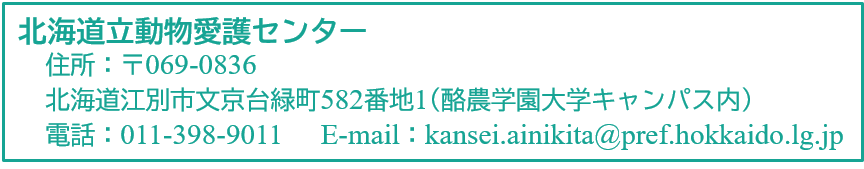 北海道立動物愛護センター
住所：〒069-0836
北海道江別市文京台緑町582番地1（酪農学園大学キャンパス内）
電話：011-398-9011　E-mail：kansei.ainikita@pref.hokkaido.lg.jp